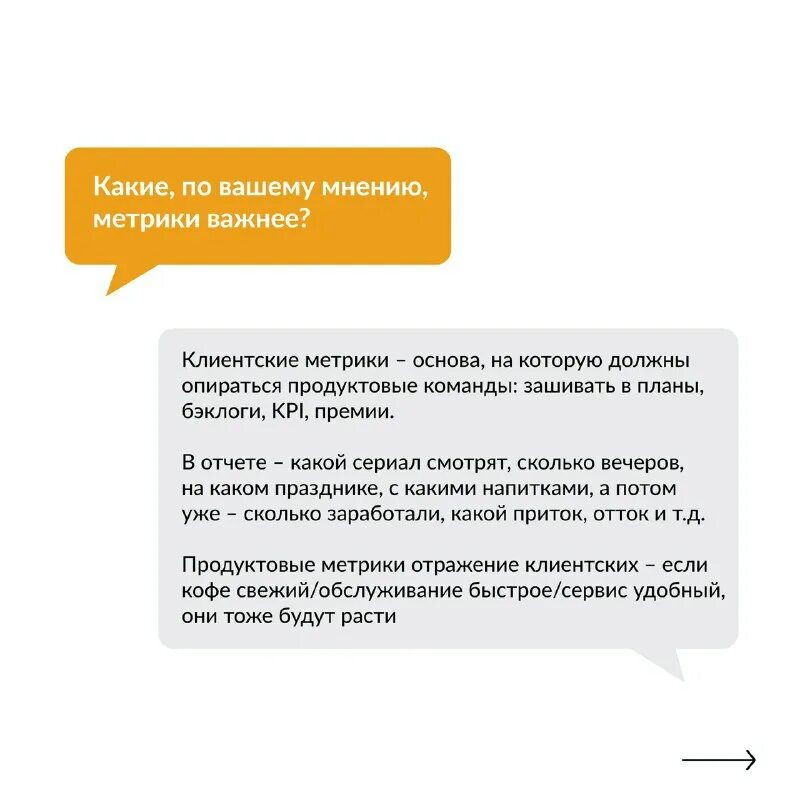 Какие, по вашему мнению, метрики важнее?

Клиентские метрики – основа, на которую должны опираться продуктовые команды: зашивать в планы, бэклоги, KPI, премии.

В отчете – какой сериал смотрят, сколько вечеров, на каком празднике, с какими напитками, а потом уже – сколько заработали, какой приток, отток и т.д.

Продуктовые метрики отражение клиентских – если кофе свежий/обслуживание быстрое/сервис удобный, они тоже будут расти